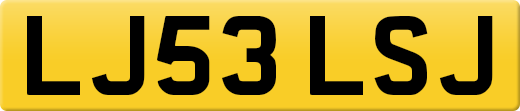 LJ53 LSJ